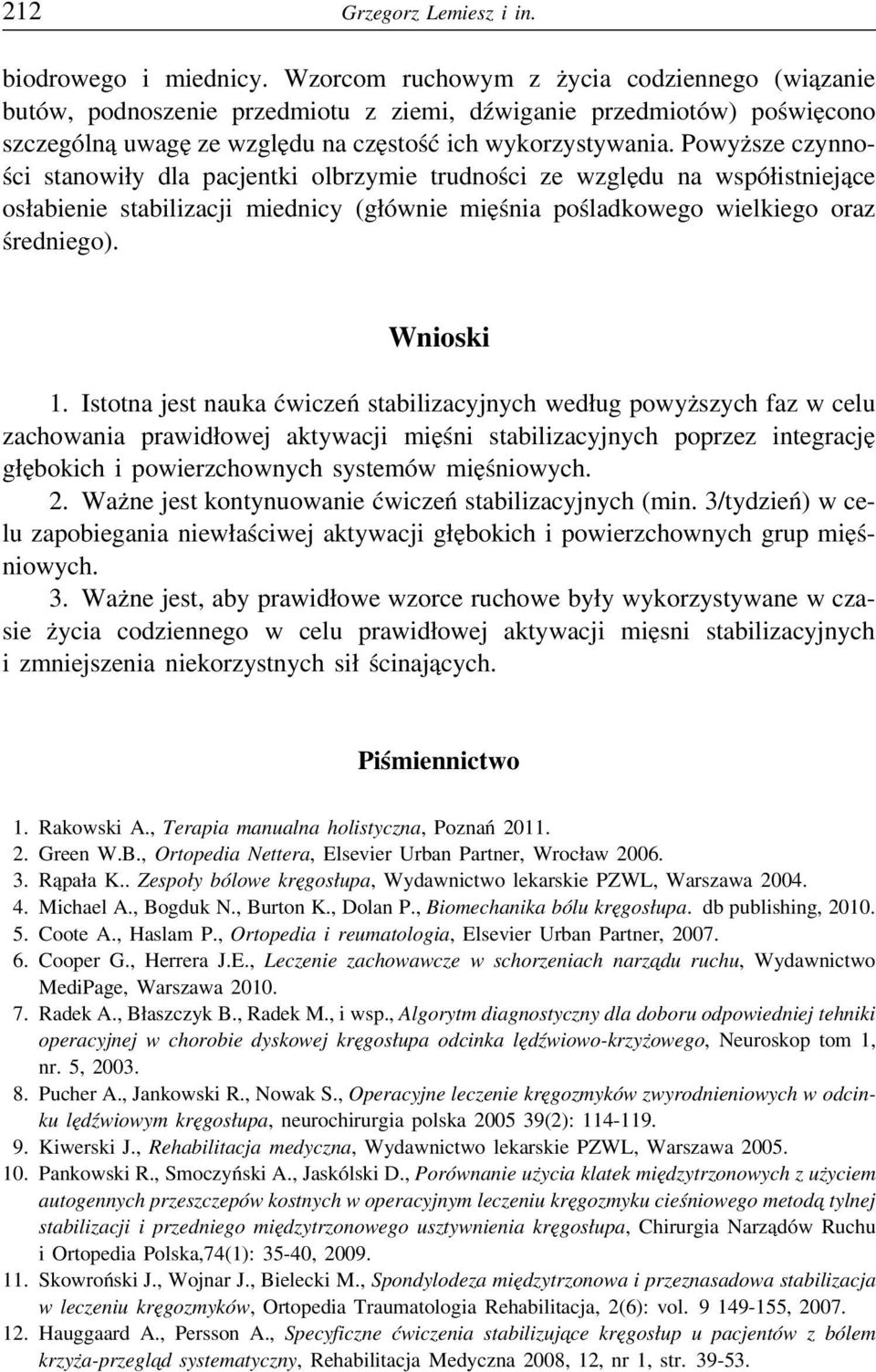 212 Grzegorz Lemiesz i in.

biodrowego i miednicy. Wzorcom ruchowym z życia codziennego (wiązanie butów, podnoszenie przedmiotu z ziemi, dźwiganie przedmiotów) poświęcono szczególną uwagę ze względu na częstość ich wykorzystywania. Powyższe czynności stanowiły dla pacjentki olbrzymie trudności ze względu na współistniejące osłabienie stabilizacji miednicy (głównie mięśnia pośladkowego wielkiego oraz średniego).

Wnioski

1. Istotna jest nauka ćwiczeń stabilizacyjnych według powyższych faz w celu zachowania prawidłowej aktywacji mięśni stabilizacyjnych poprzez integrację głębokich i powierzchownych systemów mięśniowych.
2. Ważne jest kontynuowanie ćwiczeń stabilizacyjnych (min. 3/tydzień) w celu zapobiegania niewłaściwej aktywacji głębokich i powierzchownych grup mięśniowych.
3. Ważne jest, aby prawidłowe wzorce ruchowe były wykorzystywane w czasie życia codziennego w celu prawidłowej aktywacji mięsni stabilizacyjnych i zmniejszenia niekorzystnych sił ścinających.

Piśmiennictwo

1. Rakowski A., Terapia manualna holistyczna, Poznań 2011.
2. Green W.B., Ortopedia Nettera, Elsevier Urban Partner, Wrocław 2006.
3. Rąpała K.. Zespoły bólowe kręgosłupa, Wydawnictwo lekarskie PZWL, Warszawa 2004.
4. Michael A., Bogduk N., Burton K., Dolan P., Biomechanika bólu kręgosłupa. db publishing, 2010.
5. Coote A., Haslam P., Ortopedia i reumatologia, Elsevier Urban Partner, 2007.
6. Cooper G., Herrera J.E., Leczenie zachowawcze w schorzeniach narządu ruchu, Wydawnictwo MediPage, Warszawa 2010.
7. Radek A., Błaszczyk B., Radek M., i wsp., Algorytm diagnostyczny dla doboru odpowiedniej tehniki operacyjnej w chorobie dyskowej kręgosłupa odcinka lędźwiowo-krzyżowego, Neuroskop tom 1, nr. 5, 2003.
8. Pucher A., Jankowski R., Nowak S., Operacyjne leczenie kręgozmyków zwyrodnieniowych w odcinku lędźwiowym kręgosłupa, neurochirurgia polska 2005 39(2): 114-119.
9. Kiwerski J., Rehabilitacja medyczna, Wydawnictwo lekarskie PZWL, Warszawa 2005.
10. Pankowski R., Smoczyński A., Jaskólski D., Porównanie użycia klatek międzytrzonowych z użyciem autogennych przeszczepów kostnych w operacyjnym leczeniu kręgozmyku cieśniowego metodą tylnej stabilizacji i przedniego międzytrzonowego usztywnienia kręgosłupa, Chirurgia Narządów Ruchu i Ortopedia Polska,74(1): 35-40, 2009.
11. Skowroński J., Wojnar J., Bielecki M., Spondylodeza międzytrzonowa i przeznasadowa stabilizacja w leczeniu kręgozmyków, Ortopedia Traumatologia Rehabilitacja, 2(6): vol. 9 149-155, 2007.
12. Hauggaard A., Persson A., Specyficzne ćwiczenia stabilizujące kręgosłup u pacjentów z bólem krzyża-przegląd systematyczny, Rehabilitacja Medyczna 2008, 12, nr 1, str. 39-53.